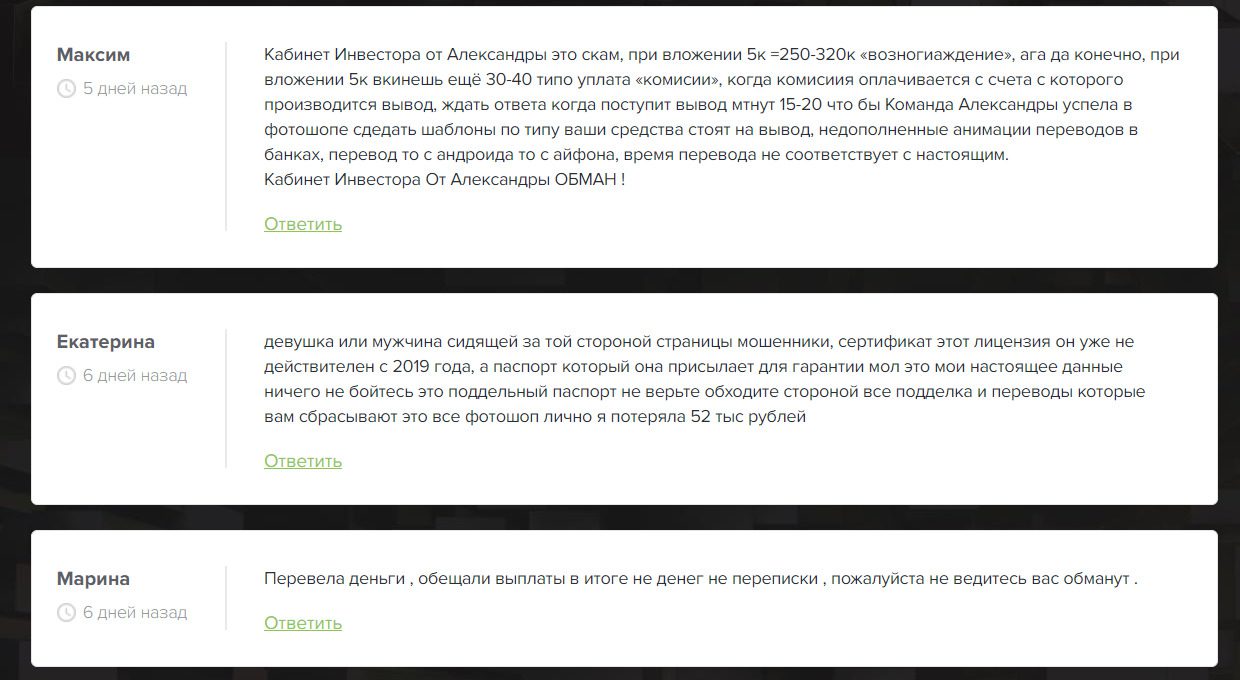 Максим
5 дней назад

Кабинет Инвестора от Александры это скам, при вложении 5к =250-320к «возногиаждение», ага да конечно, при вложении 5к вкинешь ещё 30-40 типо уплата «комисии», когда комисиия оплачивается с счета с которого производится вывод, ждать ответа когда поступит вывод мтнут 15-20 что бы Команда Александры успела в фотошопе сдедать шаблоны по типу ваши средства стоят на вывод, недополненные анимации переводов в банках, перевод то с андроида то с айфона, время перевода не соответствует с настоящим.
Кабинет Инвестора От Александры ОБМАН !

Ответить

Екатерина
6 дней назад

девушка или мужчина сидящей за той стороной страницы мошенники, сертификат этот лицензия он уже не действителен с 2019 года, а паспорт который она присылает для гарантии мол это мои настоящее данные ничего не бойтесь это поддельный паспорт не верьте обходите стороной все подделка и переводы которые вам сбрасывают это все фотошоп лично я потеряла 52 тыс рублей

Ответить

Марина
6 дней назад

Перевела деньги , обещали выплаты в итоге не денег не переписки , пожалуйста не ведитесь вас обманут .

Ответить